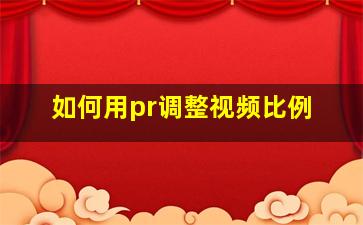 如何用pr调整视频比例